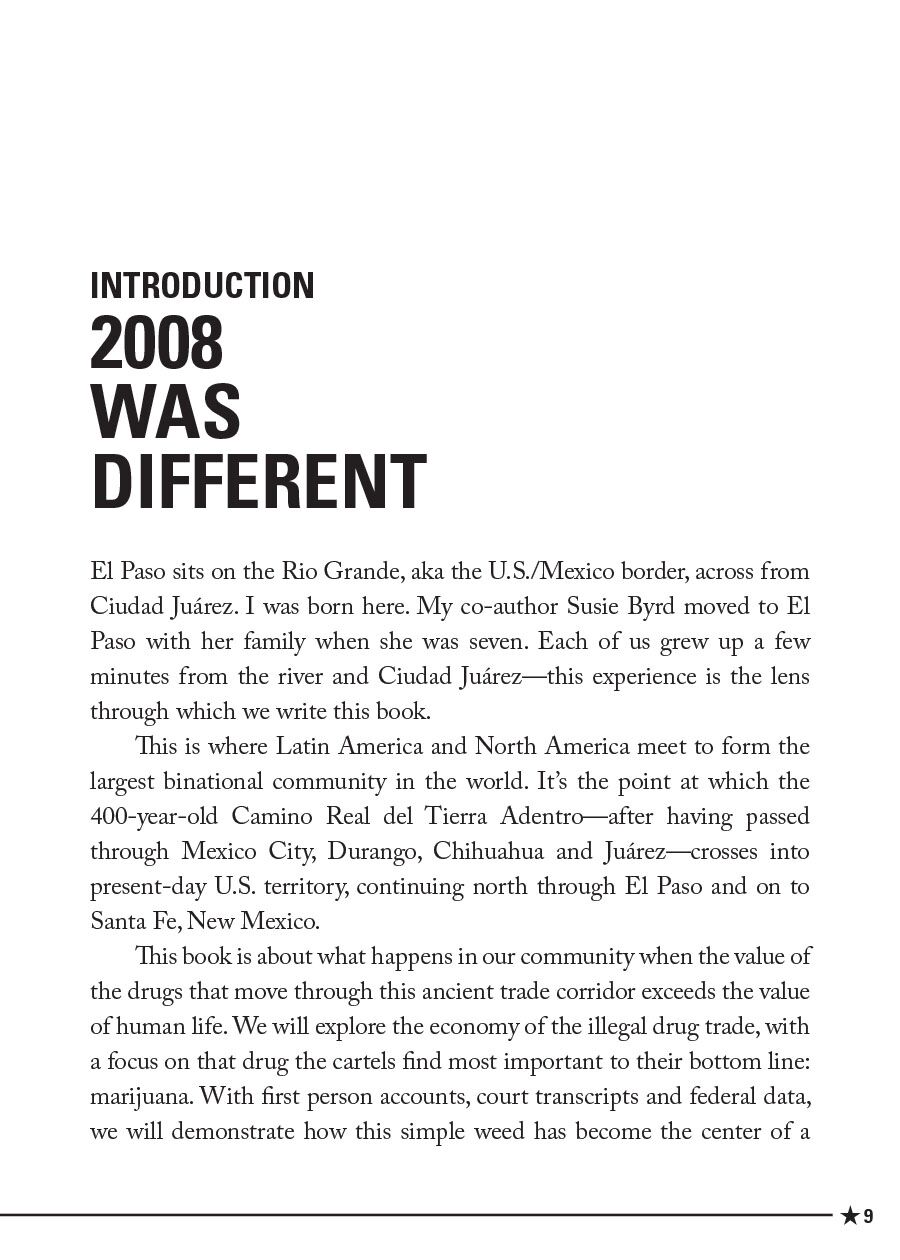 INTRODUCTION
2008 WAS DIFFERENT

El Paso sits on the Rio Grande, aka the U.S./Mexico border, across from Ciudad Juárez. I was born here. My co-author Susie Byrd moved to El Paso with her family when she was seven. Each of us grew up a few minutes from the river and Ciudad Juárez—this experience is the lens through which we write this book.

This is where Latin America and North America meet to form the largest binational community in the world. It's the point at which the 400-year-old Camino Real del Tierra Adentro—after having passed through Mexico City, Durango, Chihuahua and Juárez—crosses into present-day U.S. territory, continuing north through El Paso and on to Santa Fe, New Mexico.

This book is about what happens in our community when the value of the drugs that move through this ancient trade corridor exceeds the value of human life. We will explore the economy of the illegal drug trade, with a focus on that drug the cartels find most important to their bottom line: marijuana. With first person accounts, court transcripts and federal data, we will demonstrate how this simple weed has become the center of a

★ 9